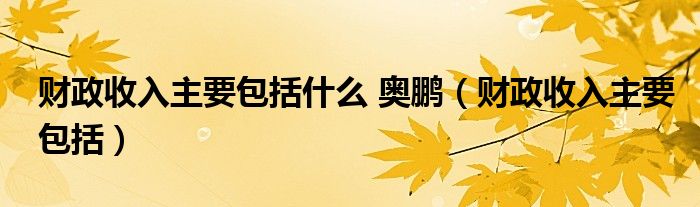 财政收入主要包括什么 奥鹏（财政收入主要包括）